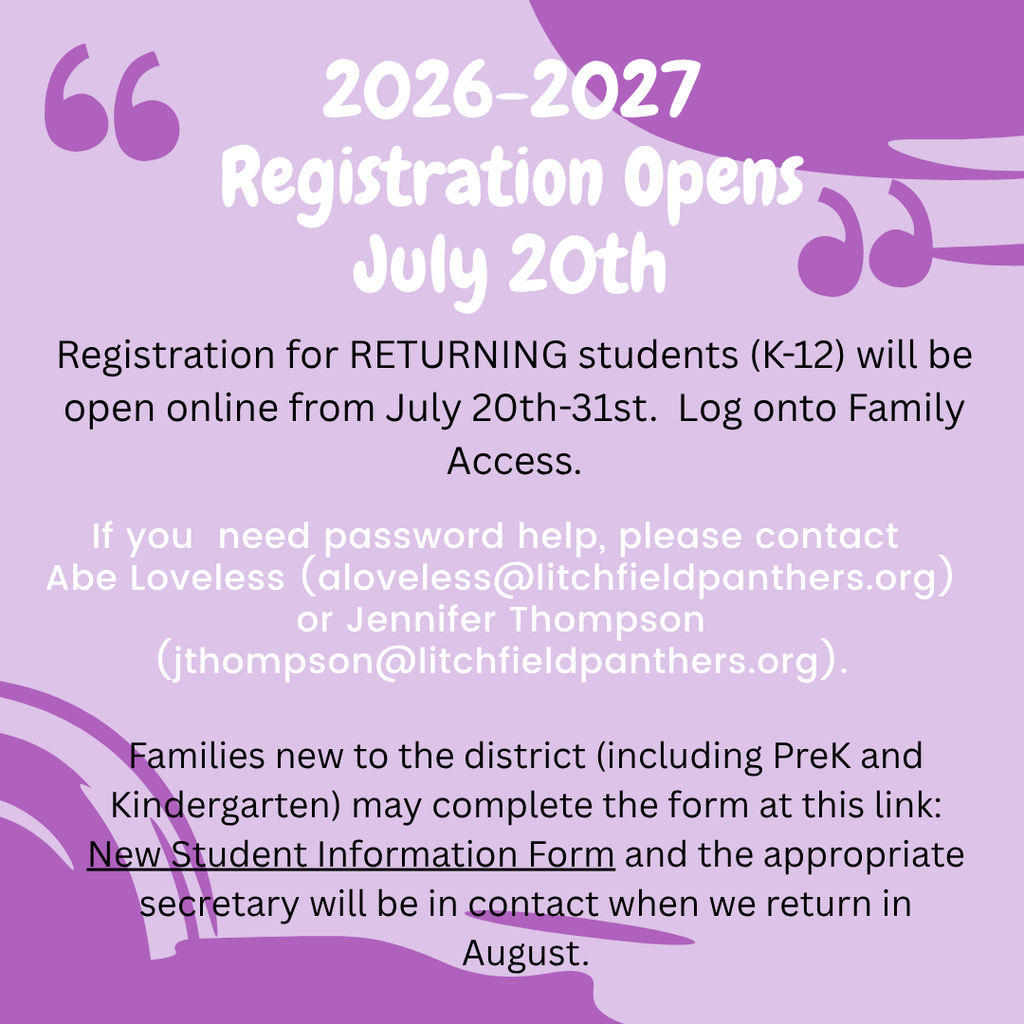 2026-2027
Registration Opens
July 20th

Registration for RETURNING students (K-12) will be open online from July 20th-31st. Log onto Family Access.

If you need password help, please contact Abe Loveless (aloveless@litchfieldpanthers.org) or Jennifer Thompson (jthompson@litchfieldpanthers.org).

Families new to the district (including PreK and Kindergarten) may complete the form at this link: New Student Information Form and the appropriate secretary will be in contact when we return in August.